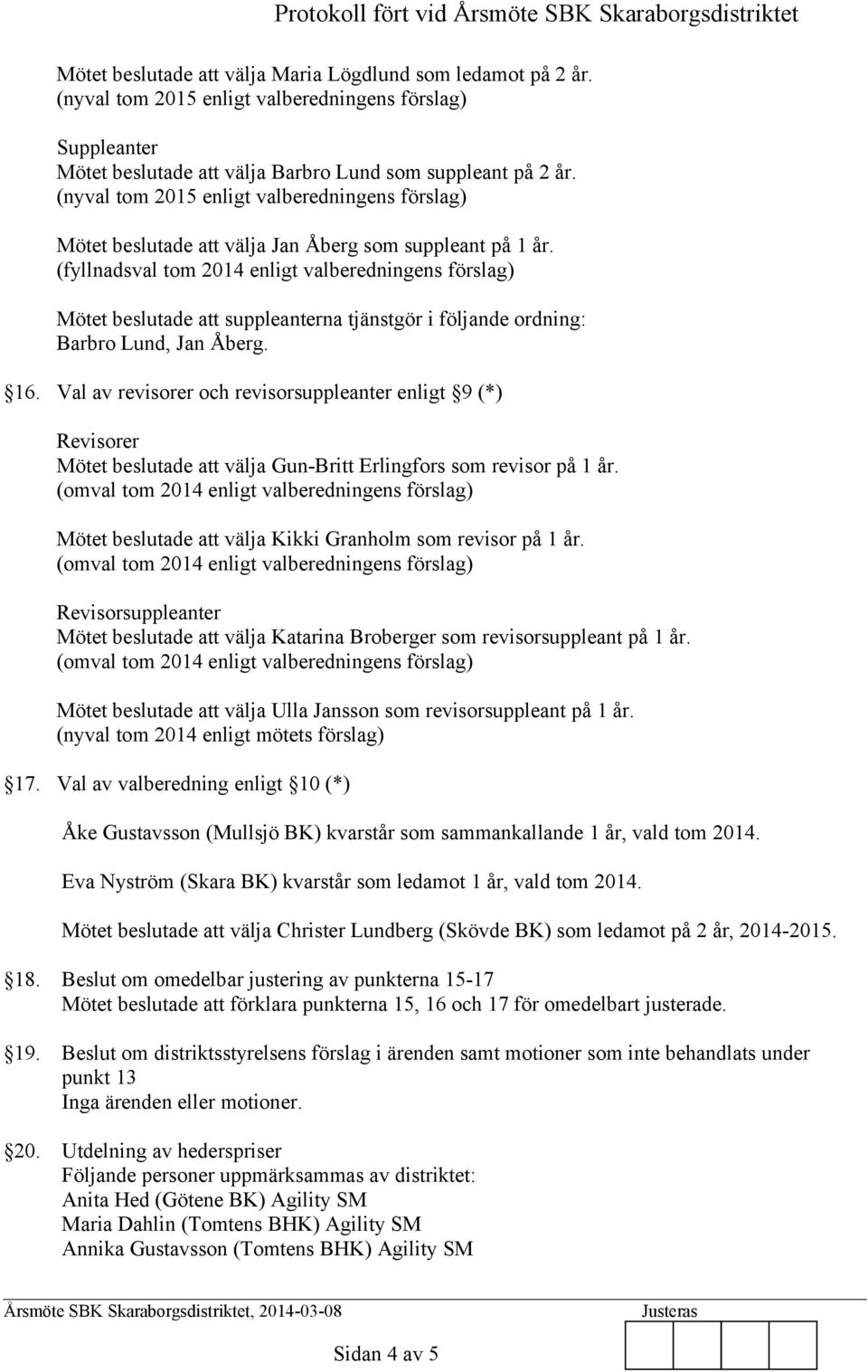 Protokoll fört vid Årsmöte SBK Skaraborgsdistriktet

Mötet beslutade att välja Maria Lögdlund som ledamot på 2 år. (nyval tom 2015 enligt valberedningens förslag)

Suppleanter
Mötet beslutade att välja Barbro Lund som suppleant på 2 år. (nyval tom 2015 enligt valberedningens förslag)

Mötet beslutade att välja Jan Åberg som suppleant på 1 år. (fyllnadsval tom 2014 enligt valberedningens förslag)

Mötet beslutade att suppleanterna tjänstgör i följande ordning: Barbro Lund, Jan Åberg.

16. Val av revisorer och revisorsuppleanter enligt 9 (*)

Revisorer
Mötet beslutade att välja Gun-Britt Erlingfors som revisor på 1 år. (omval tom 2014 enligt valberedningens förslag)

Mötet beslutade att välja Kikki Granholm som revisor på 1 år. (omval tom 2014 enligt valberedningens förslag)

Revisorsuppleanter
Mötet beslutade att välja Katarina Broberger som revisorsuppleant på 1 år. (omval tom 2014 enligt valberedningens förslag)

Mötet beslutade att välja Ulla Jansson som revisorsuppleant på 1 år. (nyval tom 2014 enligt mötets förslag)

17. Val av valberedning enligt 10 (*)

Åke Gustavsson (Mullsjö BK) kvarstår som sammankallande 1 år, vald tom 2014.

Eva Nyström (Skara BK) kvarstår som ledamot 1 år, vald tom 2014.

Mötet beslutade att välja Christer Lundberg (Skövde BK) som ledamot på 2 år, 2014-2015.

18. Beslut om omedelbar justering av punkterna 15-17
Mötet beslutade att förklara punkterna 15, 16 och 17 för omedelbart justerade.

19. Beslut om distriktsstyrelsens förslag i ärenden samt motioner som inte behandlats under punkt 13
Inga ärenden eller motioner.

20. Utdelning av hederspriser
Följande personer uppmärksammas av distriktet:
Anita Hed (Götene BK) Agility SM
Maria Dahlin (Tomtens BHK) Agility SM
Annika Gustavsson (Tomtens BHK) Agility SM

Årsmöte SBK Skaraborgsdistriktet, 2014-03-08

Justeras

Sidan 4 av 5